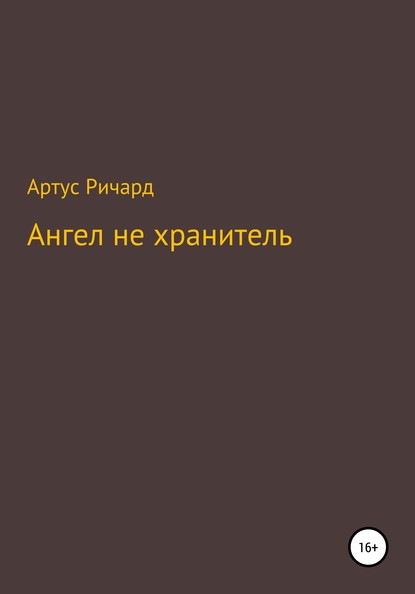 Артус Ричард

Ангел не хранитель

16+